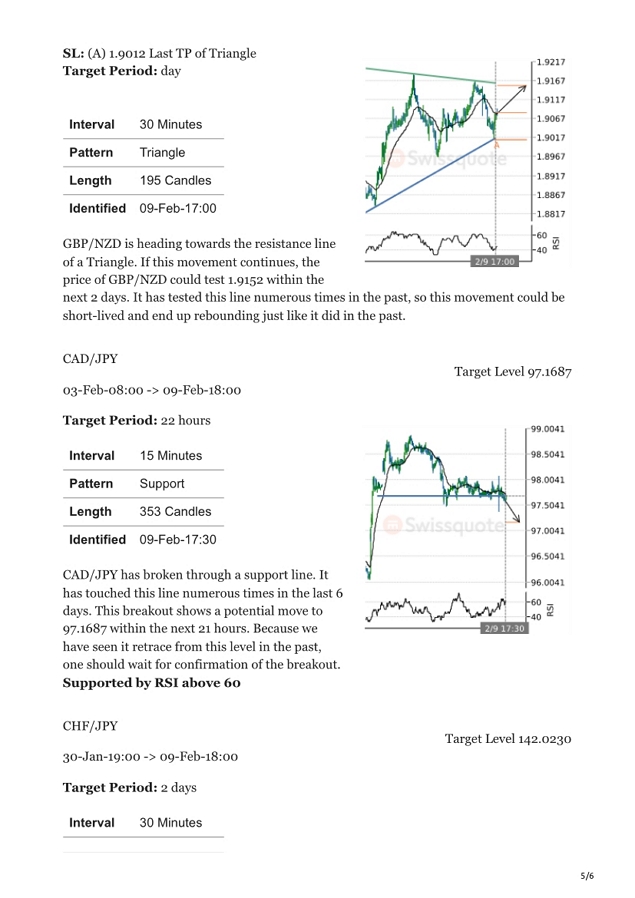 **SL:** (A) 1.9012 Last TP of Triangle
**Target Period:** day

| Interval | 30 Minutes |
|---|---|
| Pattern | Triangle |
| Length | 195 Candles |
| Identified | 09-Feb-17:00 |

1.9217
1.9167
1.9117
1.9067
1.9017
1.8967
1.8917
1.8867
1.8817
Swissquote
60
40
RSI
2/9 17:00

GBP/NZD is heading towards the resistance line of a Triangle. If this movement continues, the price of GBP/NZD could test 1.9152 within the next 2 days. It has tested this line numerous times in the past, so this movement could be short-lived and end up rebounding just like it did in the past.

CAD/JPY

Target Level 97.1687

03-Feb-08:00 -> 09-Feb-18:00

**Target Period:** 22 hours

| Interval | 15 Minutes |
|---|---|
| Pattern | Support |
| Length | 353 Candles |
| Identified | 09-Feb-17:30 |

99.0041
98.5041
98.0041
97.5041
97.0041
96.5041
96.0041
Swissquote
60
40
RSI
2/9 17:30

CAD/JPY has broken through a support line. It has touched this line numerous times in the last 6 days. This breakout shows a potential move to 97.1687 within the next 21 hours. Because we have seen it retrace from this level in the past, one should wait for confirmation of the breakout.
**Supported by RSI above 60**

CHF/JPY

Target Level 142.0230

30-Jan-19:00 -> 09-Feb-18:00

**Target Period:** 2 days

| Interval | 30 Minutes |
|---|---|

5/6